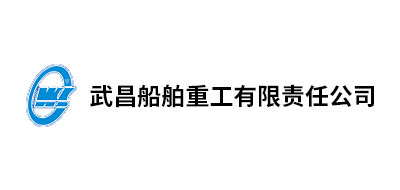 武昌船舶重工有限责任公司